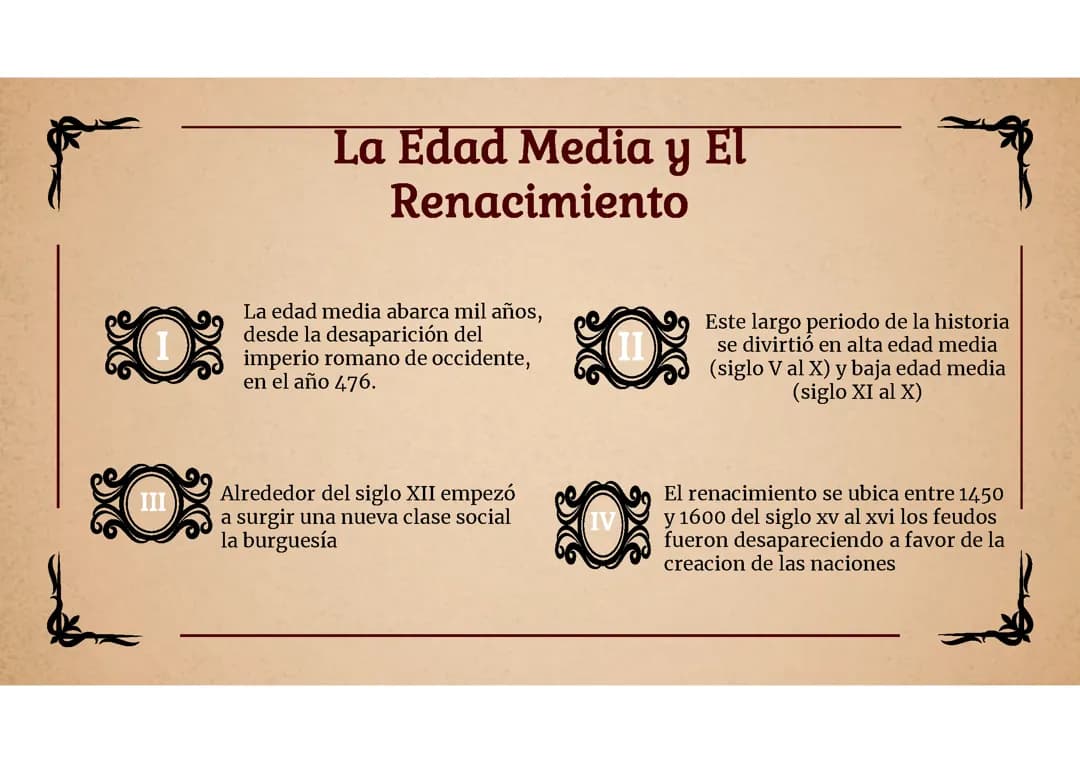 La Edad Media y El Renacimiento

I

La edad media abarca mil años, desde la desaparición del imperio romano de occidente, en el año 476.

II

Este largo periodo de la historia se divirtió en alta edad media (siglo V al X) y baja edad media (siglo XI al X)

III

Alrededor del siglo XII empezó a surgir una nueva clase social la burguesía

IV

El renacimiento se ubica entre 1450 y 1600 del siglo xv al xvi los feudos fueron desapareciendo a favor de la creacion de las naciones